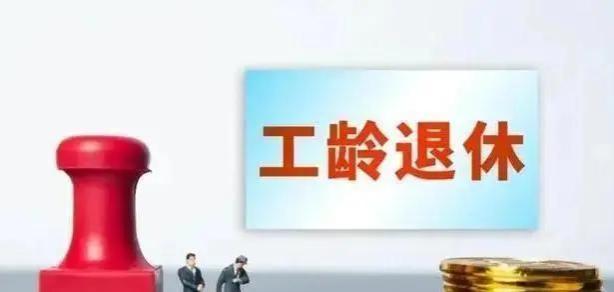 工龄退休